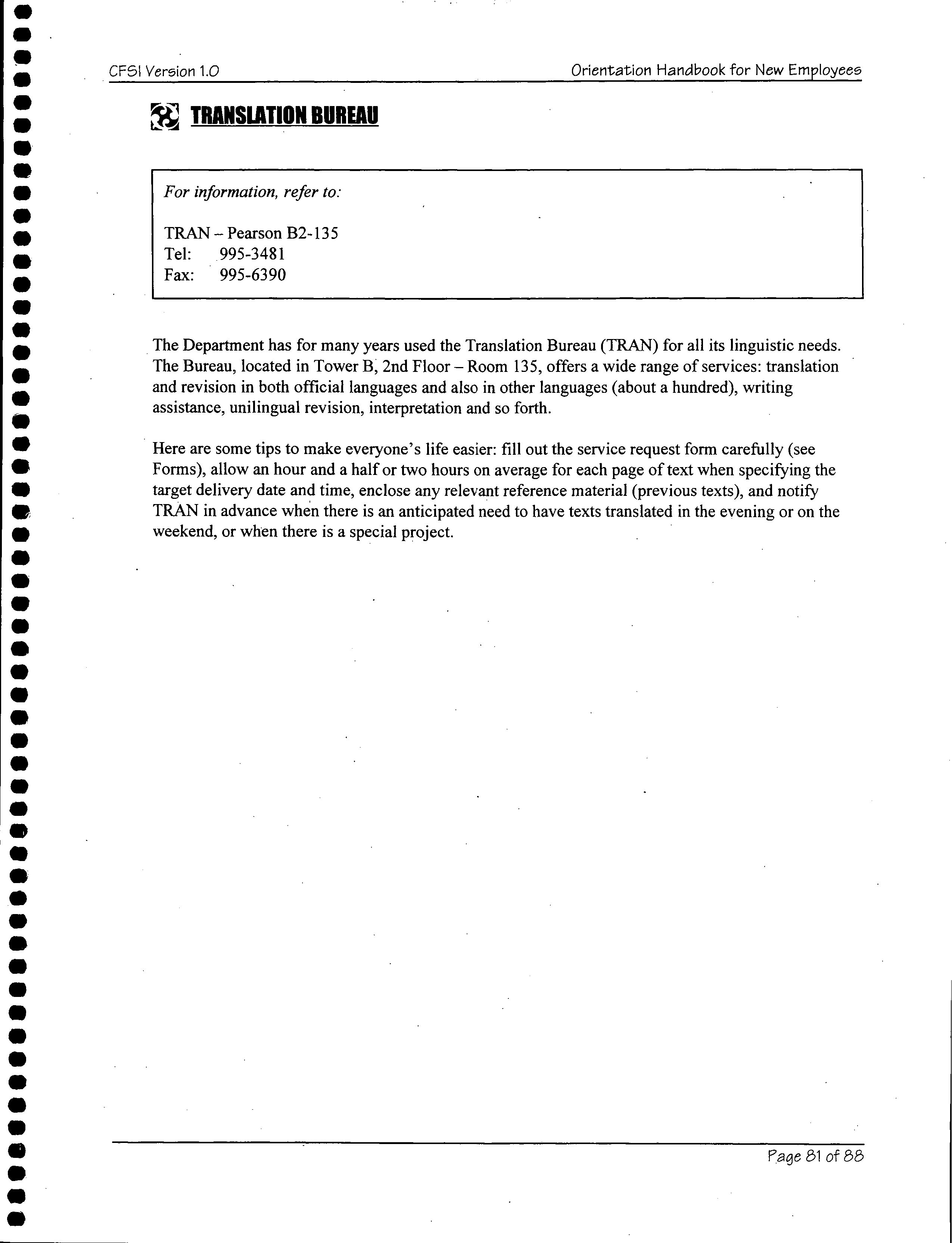 CFSI Version 1.0

Orientation Handbook for New Employees

TRANSLATION BUREAU

For information, refer to:

TRAN – Pearson B2-135
Tel: 995-3481
Fax: 995-6390

The Department has for many years used the Translation Bureau (TRAN) for all its linguistic needs. The Bureau, located in Tower B, 2nd Floor – Room 135, offers a wide range of services: translation and revision in both official languages and also in other languages (about a hundred), writing assistance, unilingual revision, interpretation and so forth.

Here are some tips to make everyone's life easier: fill out the service request form carefully (see Forms), allow an hour and a half or two hours on average for each page of text when specifying the target delivery date and time, enclose any relevant reference material (previous texts), and notify TRAN in advance when there is an anticipated need to have texts translated in the evening or on the weekend, or when there is a special project.

Page 81 of 88